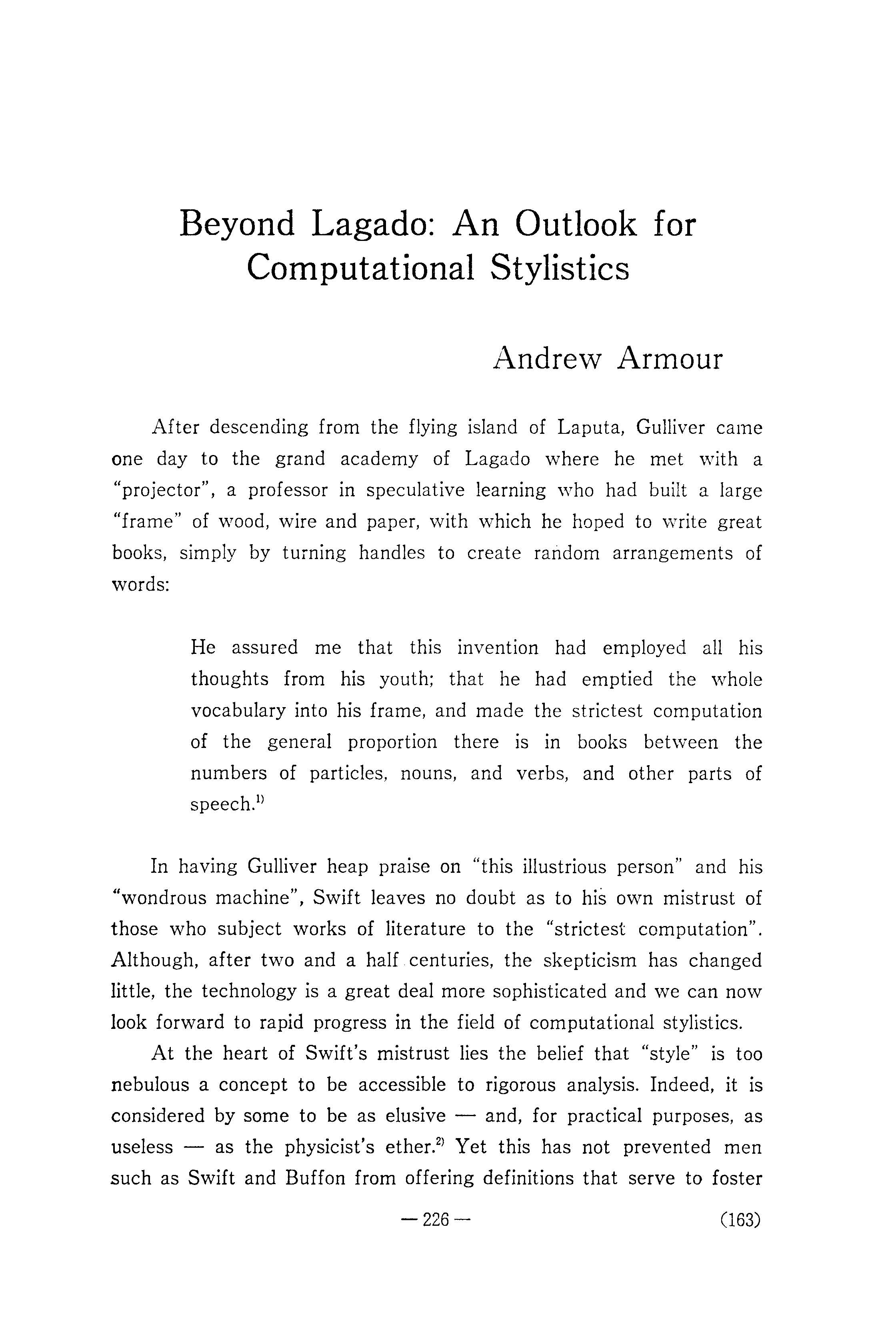 Beyond Lagado: An Outlook for Computational Stylistics

Andrew Armour

After descending from the flying island of Laputa, Gulliver came one day to the grand academy of Lagado where he met with a "projector", a professor in speculative learning who had built a large "frame" of wood, wire and paper, with which he hoped to write great books, simply by turning handles to create random arrangements of words:

He assured me that this invention had employed all his thoughts from his youth; that he had emptied the whole vocabulary into his frame, and made the strictest computation of the general proportion there is in books between the numbers of particles, nouns, and verbs, and other parts of speech.$^{1)}$

In having Gulliver heap praise on "this illustrious person" and his "wondrous machine", Swift leaves no doubt as to his own mistrust of those who subject works of literature to the "strictest computation". Although, after two and a half centuries, the skepticism has changed little, the technology is a great deal more sophisticated and we can now look forward to rapid progress in the field of computational stylistics.

At the heart of Swift's mistrust lies the belief that "style" is too nebulous a concept to be accessible to rigorous analysis. Indeed, it is considered by some to be as elusive — and, for practical purposes, as useless — as the physicist's ether.$^{2)}$ Yet this has not prevented men such as Swift and Buffon from offering definitions that serve to foster

— 226 —

(163)